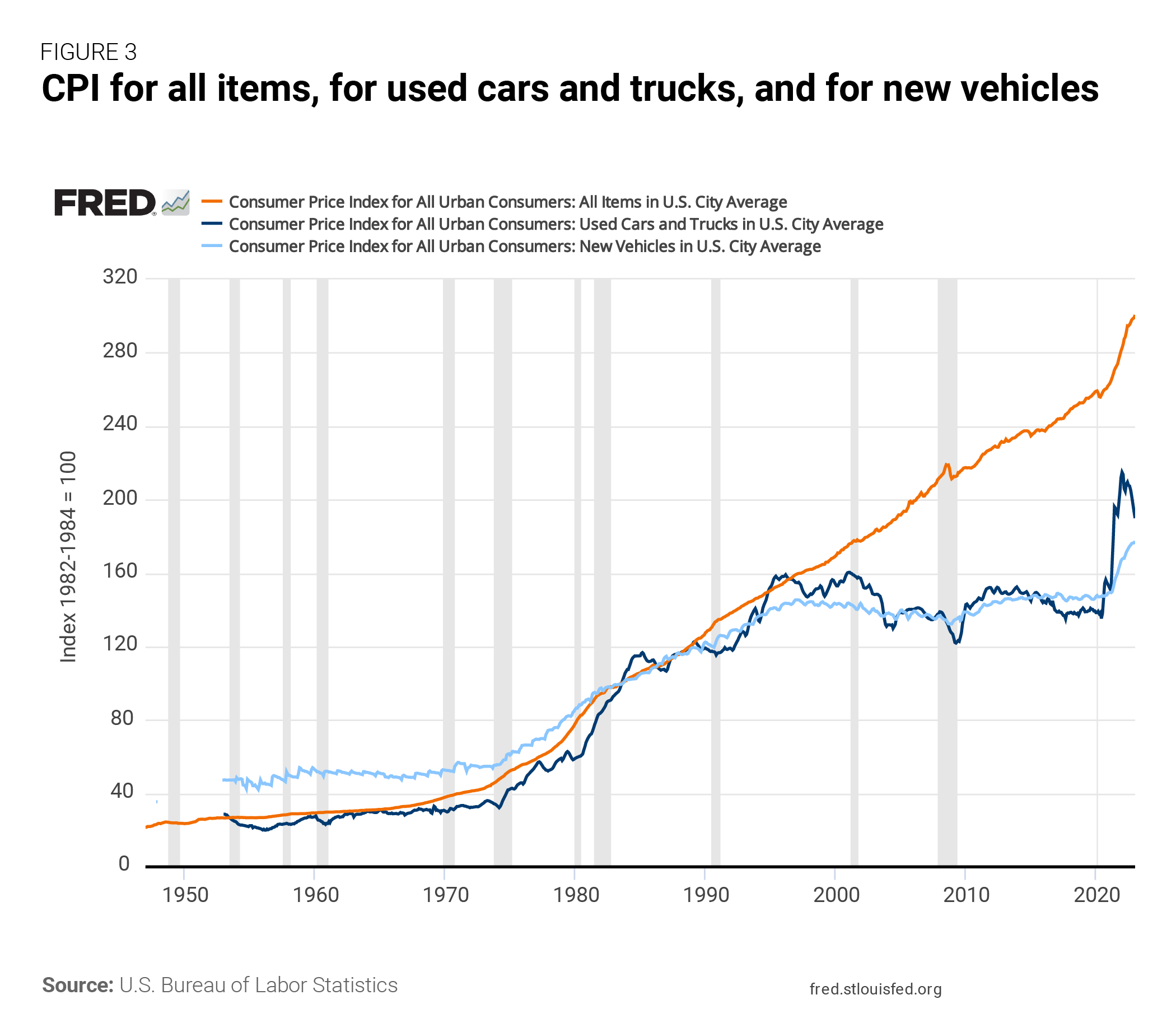 FIGURE 3
CPI for all items, for used cars and trucks, and for new vehicles

FRED
Consumer Price Index for All Urban Consumers: All Items in U.S. City Average
Consumer Price Index for All Urban Consumers: Used Cars and Trucks in U.S. City Average
Consumer Price Index for All Urban Consumers: New Vehicles in U.S. City Average

Index 1982-1984 = 100

320
280
240
200
160
120
80
40
0

1950
1960
1970
1980
1990
2000
2010
2020

Source: U.S. Bureau of Labor Statistics
fred.stlouisfed.org